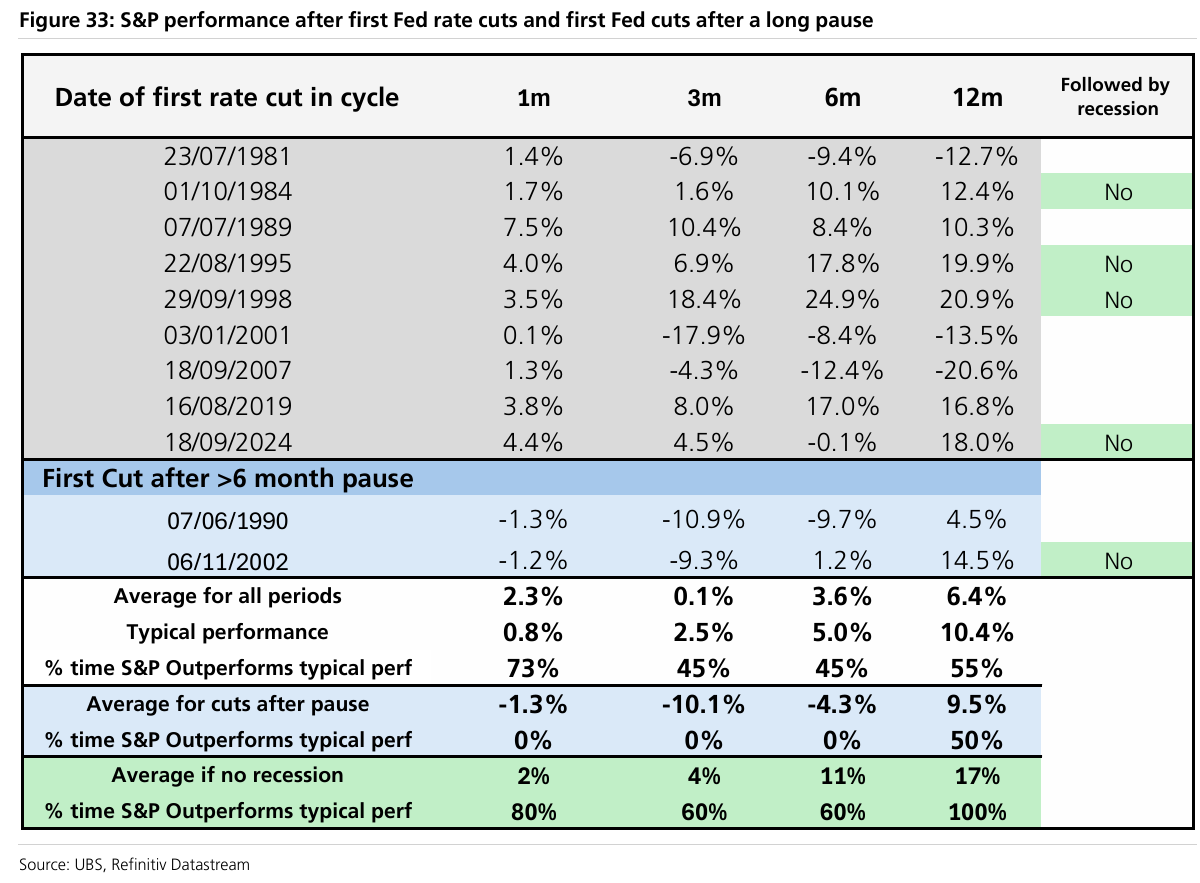 Figure 33: S&P performance after first Fed rate cuts and first Fed cuts after a long pause

| Date of first rate cut in cycle | 1m | 3m | 6m | 12m | Followed by recession |
|---|---|---|---|---|---|
| 23/07/1981 | 1.4% | -6.9% | -9.4% | -12.7% | |
| 01/10/1984 | 1.7% | 1.6% | 10.1% | 12.4% | No |
| 07/07/1989 | 7.5% | 10.4% | 8.4% | 10.3% | |
| 22/08/1995 | 4.0% | 6.9% | 17.8% | 19.9% | No |
| 29/09/1998 | 3.5% | 18.4% | 24.9% | 20.9% | No |
| 03/01/2001 | 0.1% | -17.9% | -8.4% | -13.5% | |
| 18/09/2007 | 1.3% | -4.3% | -12.4% | -20.6% | |
| 16/08/2019 | 3.8% | 8.0% | 17.0% | 16.8% | |
| 18/09/2024 | 4.4% | 4.5% | -0.1% | 18.0% | No |
| First Cut after >6 month pause | | | | | |
| 07/06/1990 | -1.3% | -10.9% | -9.7% | 4.5% | |
| 06/11/2002 | -1.2% | -9.3% | 1.2% | 14.5% | No |
| Average for all periods | 2.3% | 0.1% | 3.6% | 6.4% | |
| Typical performance | 0.8% | 2.5% | 5.0% | 10.4% | |
| % time S&P Outperforms typical perf | 73% | 45% | 45% | 55% | |
| Average for cuts after pause | -1.3% | -10.1% | -4.3% | 9.5% | |
| % time S&P Outperforms typical perf | 0% | 0% | 0% | 50% | |
| Average if no recession | 2% | 4% | 11% | 17% | |
| % time S&P Outperforms typical perf | 80% | 60% | 60% | 100% | |

Source: UBS, Refinitiv Datastream